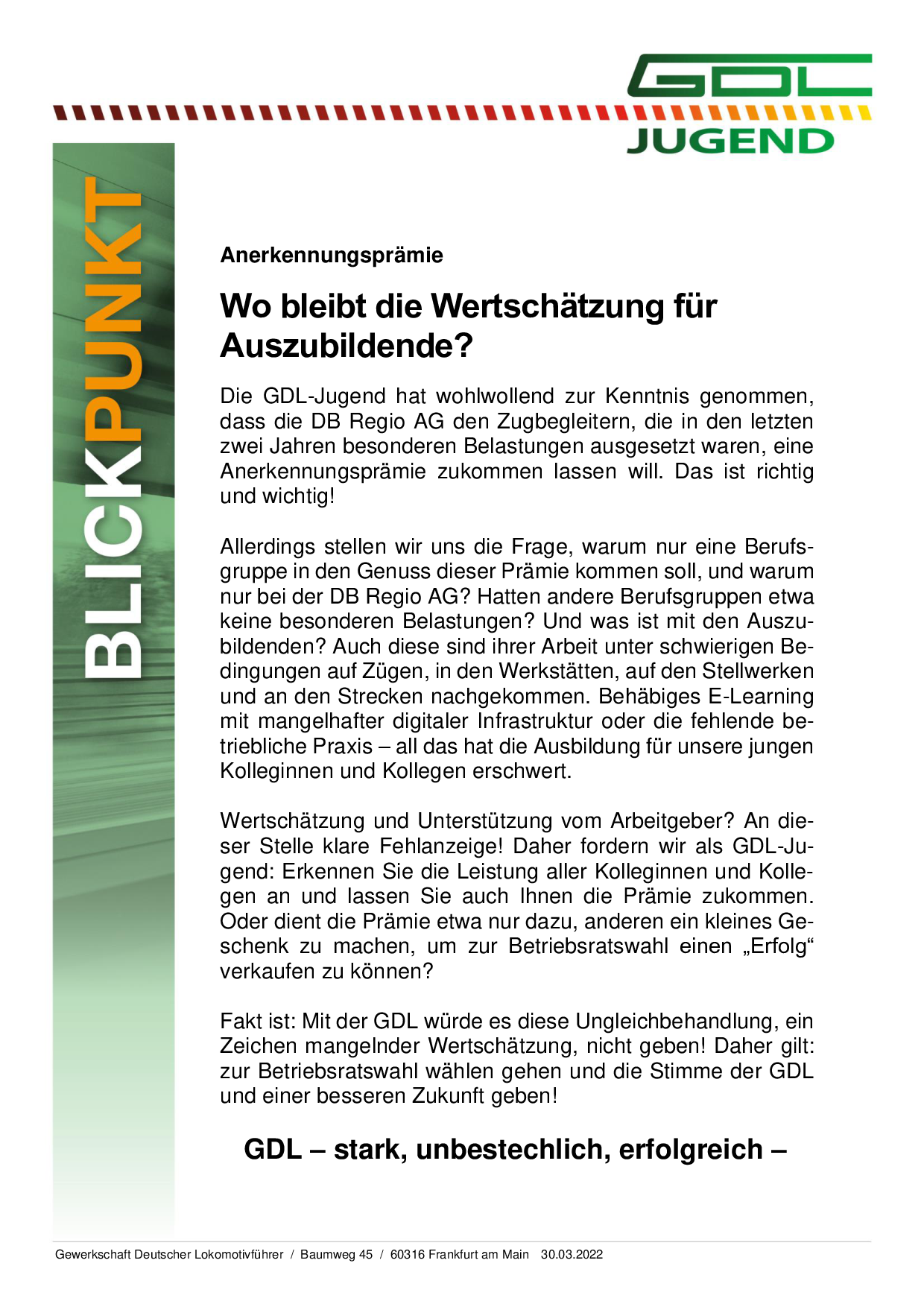 GDL
JUGEND

BLICKPUNKT

Anerkennungsprämie

Wo bleibt die Wertschätzung für Auszubildende?

Die GDL-Jugend hat wohlwollend zur Kenntnis genommen, dass die DB Regio AG den Zugbegleitern, die in den letzten zwei Jahren besonderen Belastungen ausgesetzt waren, eine Anerkennungsprämie zukommen lassen will. Das ist richtig und wichtig!

Allerdings stellen wir uns die Frage, warum nur eine Berufsgruppe in den Genuss dieser Prämie kommen soll, und warum nur bei der DB Regio AG? Hatten andere Berufsgruppen etwa keine besonderen Belastungen? Und was ist mit den Auszubildenden? Auch diese sind ihrer Arbeit unter schwierigen Bedingungen auf Zügen, in den Werkstätten, auf den Stellwerken und an den Strecken nachgekommen. Behäbiges E-Learning mit mangelhafter digitaler Infrastruktur oder die fehlende betriebliche Praxis – all das hat die Ausbildung für unsere jungen Kolleginnen und Kollegen erschwert.

Wertschätzung und Unterstützung vom Arbeitgeber? An dieser Stelle klare Fehlanzeige! Daher fordern wir als GDL-Jugend: Erkennen Sie die Leistung aller Kolleginnen und Kollegen an und lassen Sie auch Ihnen die Prämie zukommen. Oder dient die Prämie etwa nur dazu, anderen ein kleines Geschenk zu machen, um zur Betriebsratswahl einen „Erfolg“ verkaufen zu können?

Fakt ist: Mit der GDL würde es diese Ungleichbehandlung, ein Zeichen mangelnder Wertschätzung, nicht geben! Daher gilt: zur Betriebsratswahl wählen gehen und die Stimme der GDL und einer besseren Zukunft geben!

GDL – stark, unbestechlich, erfolgreich –

Gewerkschaft Deutscher Lokomotivführer / Baumweg 45 / 60316 Frankfurt am Main 30.03.2022